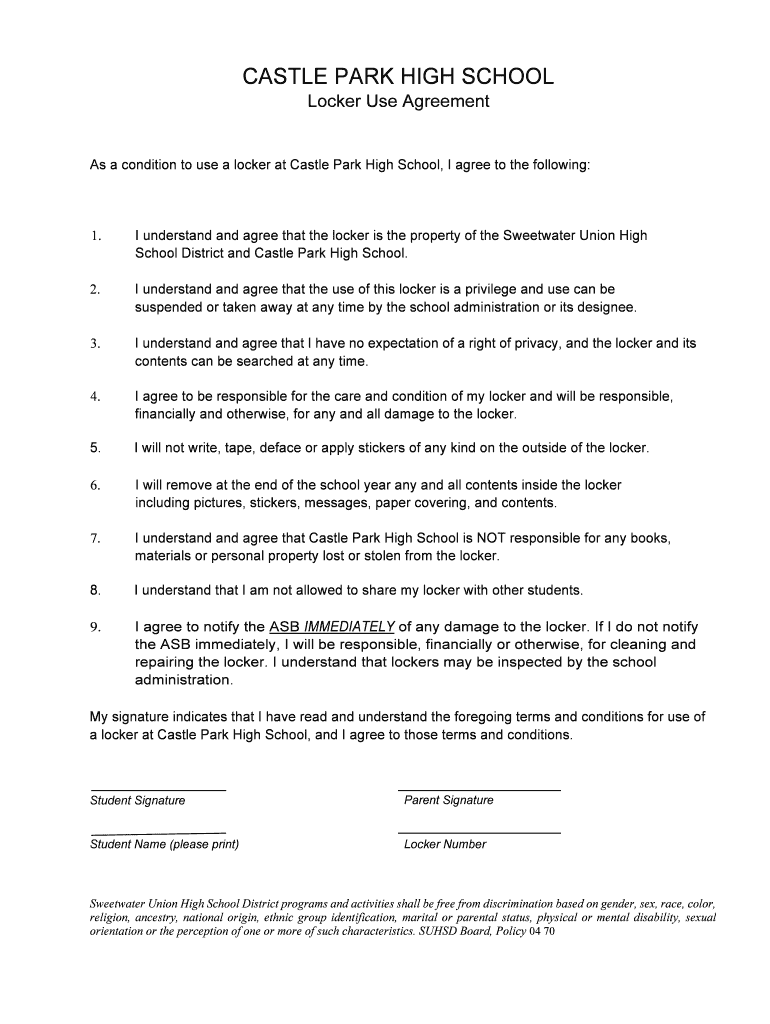 CASTLE PARK HIGH SCHOOL
Locker Use Agreement

As a condition to use a locker at Castle Park High School, I agree to the following:

1. I understand and agree that the locker is the property of the Sweetwater Union High School District and Castle Park High School.

2. I understand and agree that the use of this locker is a privilege and use can be suspended or taken away at any time by the school administration or its designee.

3. I understand and agree that I have no expectation of a right of privacy, and the locker and its contents can be searched at any time.

4. I agree to be responsible for the care and condition of my locker and will be responsible, financially and otherwise, for any and all damage to the locker.

5. I will not write, tape, deface or apply stickers of any kind on the outside of the locker.

6. I will remove at the end of the school year any and all contents inside the locker including pictures, stickers, messages, paper covering, and contents.

7. I understand and agree that Castle Park High School is NOT responsible for any books, materials or personal property lost or stolen from the locker.

8. I understand that I am not allowed to share my locker with other students.

9. I agree to notify the ASB IMMEDIATELY of any damage to the locker. If I do not notify the ASB immediately, I will be responsible, financially or otherwise, for cleaning and repairing the locker. I understand that lockers may be inspected by the school administration.

My signature indicates that I have read and understand the foregoing terms and conditions for use of a locker at Castle Park High School, and I agree to those terms and conditions.

Student Signature

Parent Signature

Student Name (please print)

Locker Number

Sweetwater Union High School District programs and activities shall be free from discrimination based on gender, sex, race, color, religion, ancestry, national origin, ethnic group identification, marital or parental status, physical or mental disability, sexual orientation or the perception of one or more of such characteristics. SUHSD Board, Policy 04 70